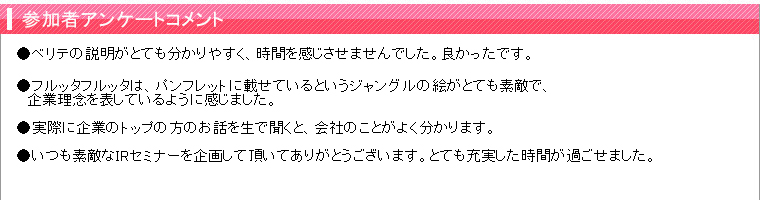 参加者アンケートコメント

●ベリテの説明がとても分かりやすく、時間を感じさせませんでした。良かったです。

●フルッタフルッタは、パンフレットに載せているというジャングルの絵がとても素敵で、企業理念を表しているように感じました。

●実際に企業のトップの方のお話を生で聞くと、会社のことがよく分かります。

●いつも素敵なIRセミナーを企画して頂いてありがとうございます。とても充実した時間が過ごせました。